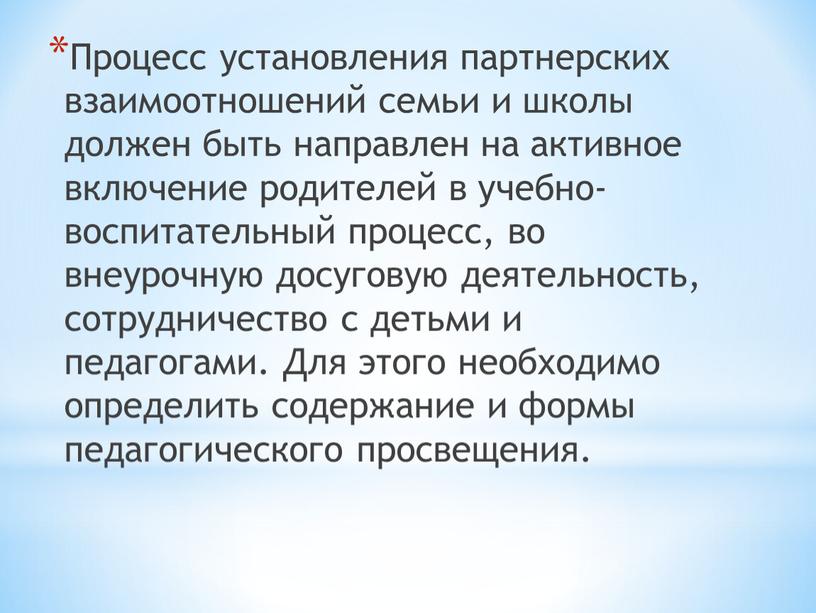 *Процесс установления партнерских взаимоотношений семьи и школы должен быть направлен на активное включение родителей в учебно-воспитательный процесс, во внеурочную досуговую деятельность, сотрудничество с детьми и педагогами. Для этого необходимо определить содержание и формы педагогического просвещения.